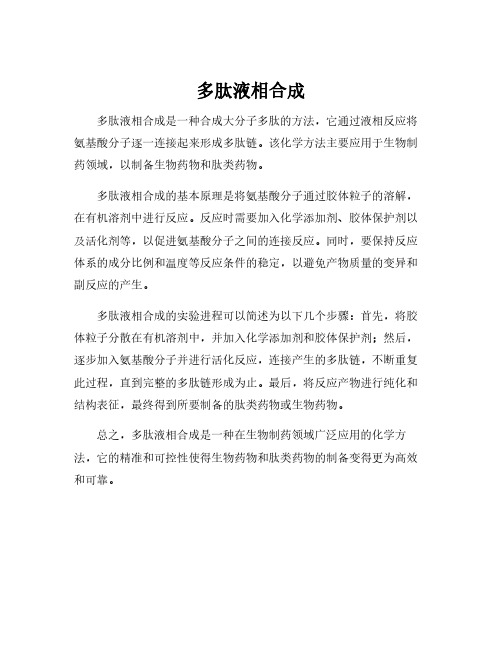 多肽液相合成

多肽液相合成是一种合成大分子多肽的方法，它通过液相反应将氨基酸分子逐一连接起来形成多肽链。该化学方法主要应用于生物制药领域，以制备生物药物和肽类药物。

多肽液相合成的基本原理是将氨基酸分子通过胶体粒子的溶解，在有机溶剂中进行反应。反应时需要加入化学添加剂、胶体保护剂以及活化剂等，以促进氨基酸分子之间的连接反应。同时，要保持反应体系的成分比例和温度等反应条件的稳定，以避免产物质量的变异和副反应的产生。

多肽液相合成的实验进程可以简述为以下几个步骤：首先，将胶体粒子分散在有机溶剂中，并加入化学添加剂和胶体保护剂；然后，逐步加入氨基酸分子并进行活化反应，连接产生的多肽链，不断重复此过程，直到完整的多肽链形成为止。最后，将反应产物进行纯化和结构表征，最终得到所要制备的肽类药物或生物药物。

总之，多肽液相合成是一种在生物制药领域广泛应用的化学方法，它的精准和可控性使得生物药物和肽类药物的制备变得更为高效和可靠。